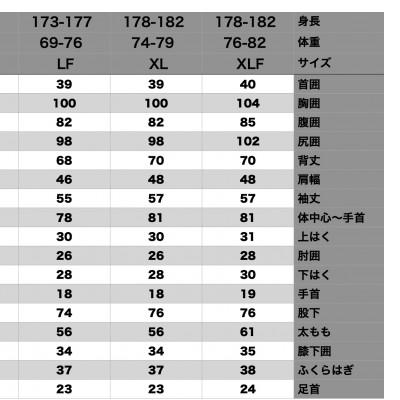 | 173-177 | 178-182 | 178-182 | 身長 |
|---|---|---|---|
| 69-76 | 74-79 | 76-82 | 体重 |
| LF | XL | XLF | サイズ |
| 39 | 39 | 40 | 首囲 |
| 100 | 100 | 104 | 胸囲 |
| 82 | 82 | 85 | 腹囲 |
| 98 | 98 | 102 | 尻囲 |
| 68 | 70 | 70 | 背丈 |
| 46 | 48 | 48 | 肩幅 |
| 55 | 57 | 57 | 袖丈 |
| 78 | 81 | 81 | 体中心〜手首 |
| 30 | 30 | 31 | 上はく |
| 26 | 26 | 28 | 肘囲 |
| 28 | 28 | 30 | 下はく |
| 18 | 18 | 19 | 手首 |
| 74 | 76 | 76 | 股下 |
| 56 | 56 | 61 | 太もも |
| 34 | 34 | 35 | 膝下囲 |
| 37 | 37 | 38 | ふくらはぎ |
| 23 | 23 | 24 | 足首 |